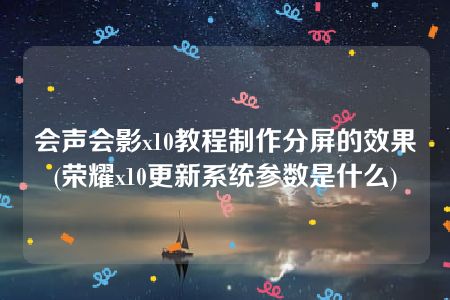 会声会影x10教程制作分屏的效果(荣耀x10更新系统参数是什么)